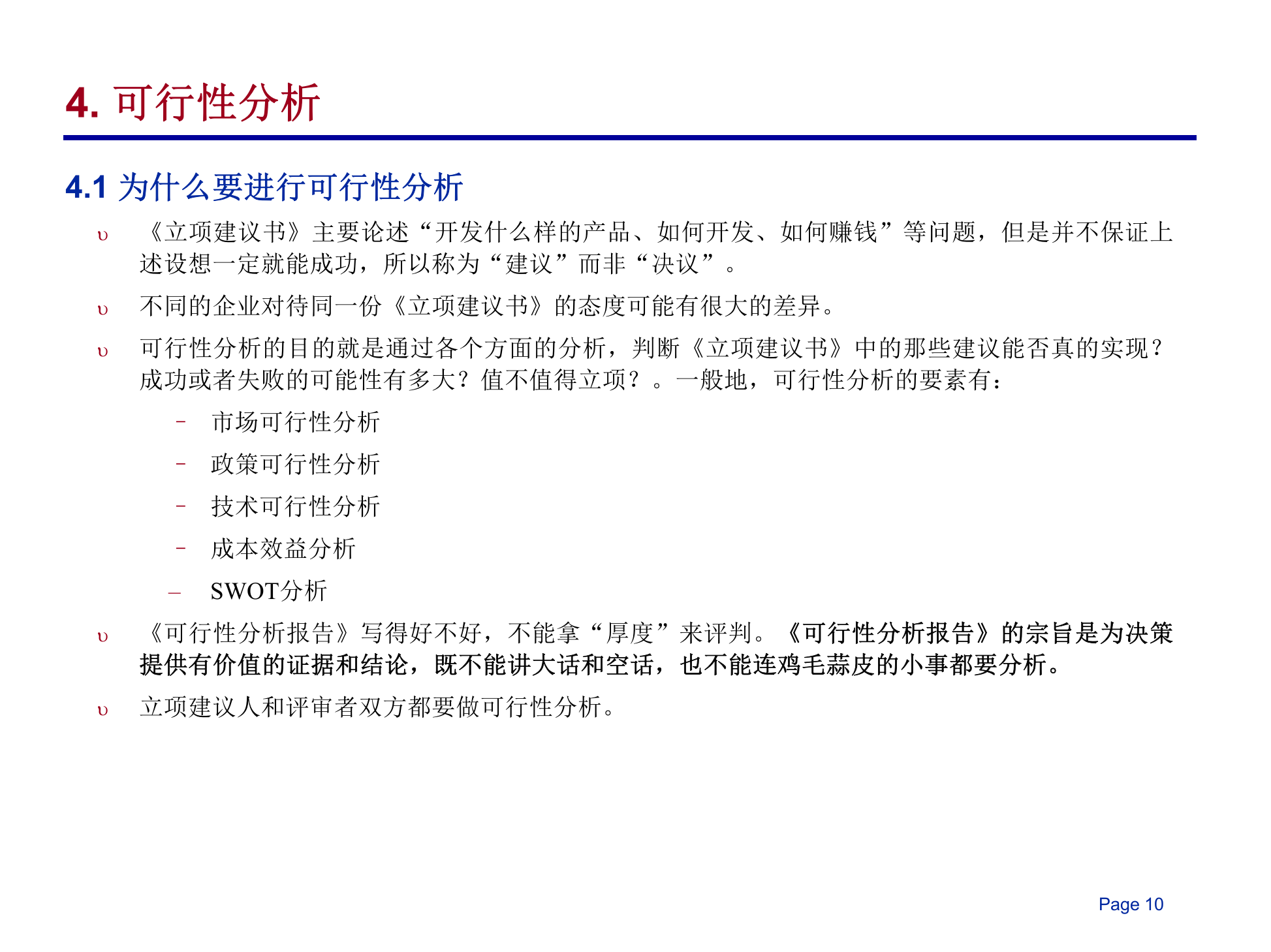 4. 可行性分析

4.1 为什么要进行可行性分析

υ 《立项建议书》主要论述“开发什么样的产品、如何开发、如何赚钱”等问题，但是并不保证上述设想一定就能成功，所以称为“建议”而非“决议”。

υ 不同的企业对待同一份《立项建议书》的态度可能有很大的差异。

υ 可行性分析的目的就是通过各个方面的分析，判断《立项建议书》中的那些建议能否真的实现？成功或者失败的可能性有多大？值不值得立项？。一般地，可行性分析的要素有：

– 市场可行性分析

– 政策可行性分析

– 技术可行性分析

– 成本效益分析

– SWOT分析

υ 《可行性分析报告》写得好不好，不能拿“厚度”来评判。《可行性分析报告》的宗旨是为决策提供有价值的证据和结论，既不能讲大话和空话，也不能连鸡毛蒜皮的小事都要分析。

υ 立项建议人和评审者双方都要做可行性分析。

Page 10